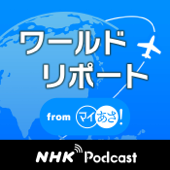 ワールド
リポート

from マイあさ!

NHK Podcast